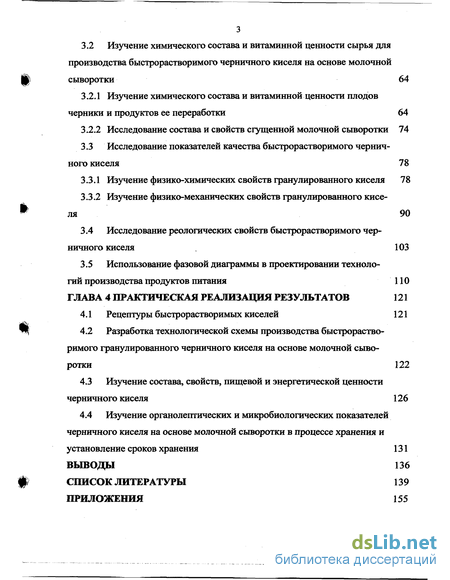 3

3.2 Изучение химического состава и витаминной ценности сырья для производства быстрорастворимого черничного киселя на основе молочной сыворотки 64

3.2.1 Изучение химического состава и витаминной ценности плодов черники и продуктов ее переработки 64

3.2.2 Исследование состава и свойств сгущенной молочной сыворотки 74

3.3 Исследование показателей качества быстрорастворимого черничного киселя 78

3.3.1 Изучение физико-химических свойств гранулированного киселя 78

3.3.2 Изучение физико-механических свойств гранулированного киселя 90

3.4 Исследование реологических свойств быстрорастворимого черничного киселя 103

3.5 Использование фазовой диаграммы в проектировании технологий производства продуктов питания 110

ГЛАВА 4 ПРАКТИЧЕСКАЯ РЕАЛИЗАЦИЯ РЕЗУЛЬТАТОВ 121

4.1 Рецептуры быстрорастворимых киселей 121

4.2 Разработка технологической схемы производства быстрорастворимого гранулированного черничного киселя на основе молочной сыворотки 122

4.3 Изучение состава, свойств, пищевой и энергетической ценности черничного киселя 126

4.4 Изучение органолептических и микробиологических показателей черничного киселя на основе молочной сыворотки в процессе хранения и установление сроков хранения 131

ВЫВОДЫ 136

СПИСОК ЛИТЕРАТУРЫ 139

ПРИЛОЖЕНИЯ 155

dsLib.net
библиотека диссертаций